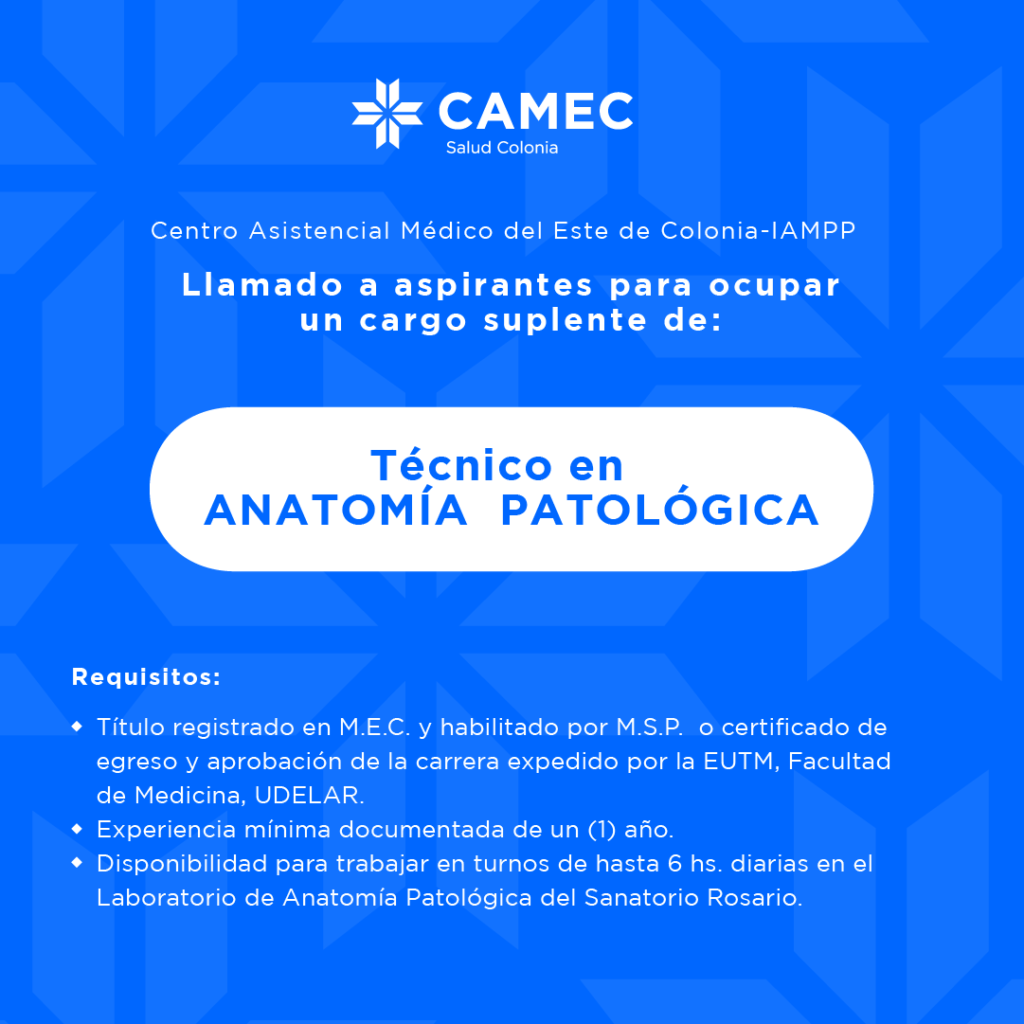 CAMEC
Salud Colonia

Centro Asistencial Médico del Este de Colonia-IAMPP

Llamado a aspirantes para ocupar un cargo suplente de:

Técnico en
ANATOMÍA PATOLÓGICA

Requisitos:

• Título registrado en M.E.C. y habilitado por M.S.P. o certificado de egreso y aprobación de la carrera expedido por la EUTM, Facultad de Medicina, UDELAR.
• Experiencia mínima documentada de un (1) año.
• Disponibilidad para trabajar en turnos de hasta 6 hs. diarias en el Laboratorio de Anatomía Patológica del Sanatorio Rosario.